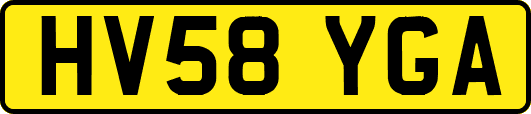 HV58 YGA